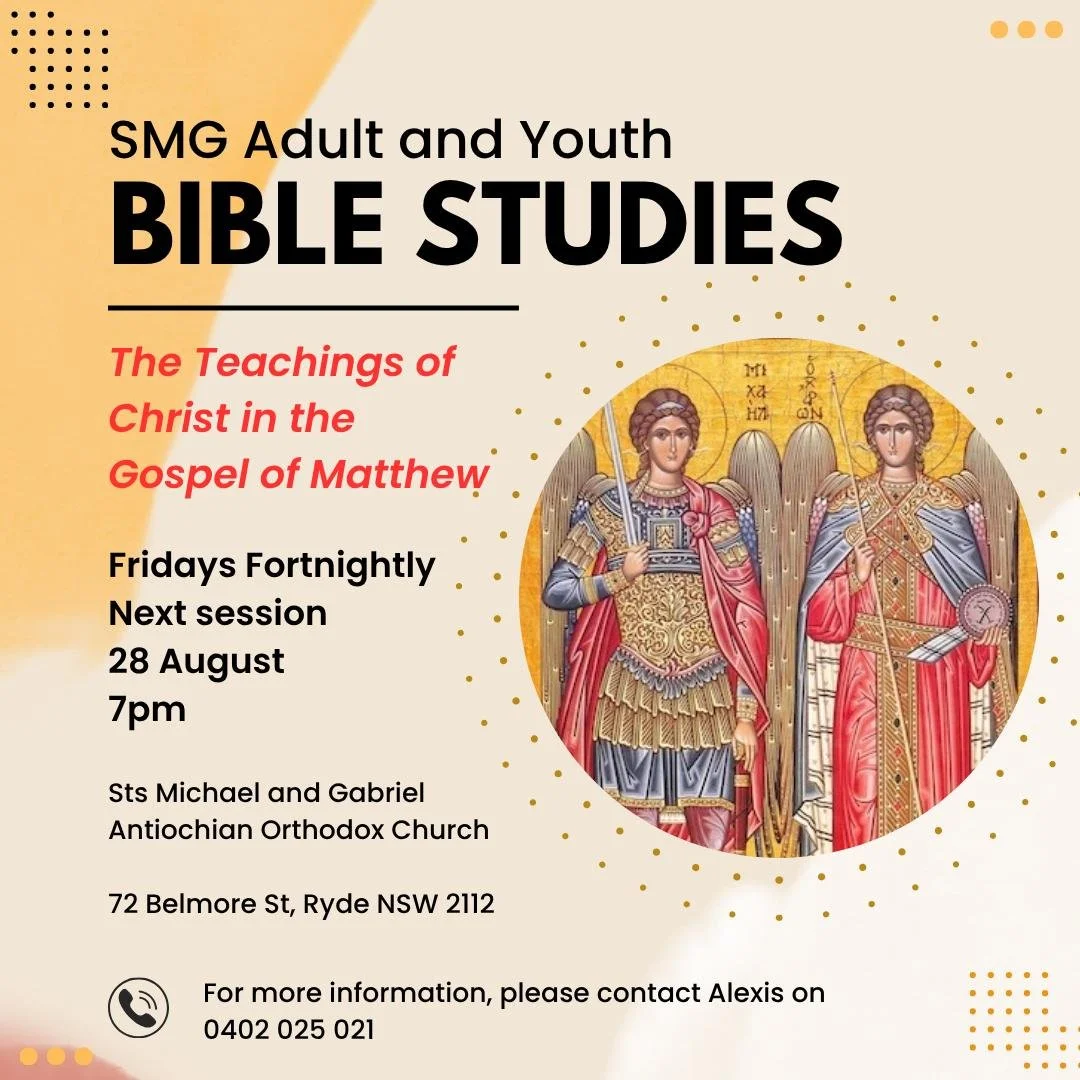 SMG Adult and Youth
BIBLE STUDIES

The Teachings of Christ in the Gospel of Matthew

Fridays Fortnightly
Next session
28 August
7pm

Sts Michael and Gabriel
Antiochian Orthodox Church

72 Belmore St, Ryde NSW 2112

For more information, please contact Alexis on 0402 025 021